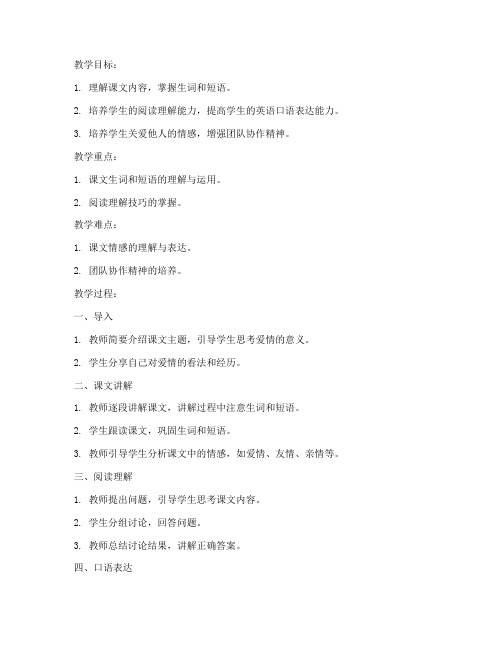 教学目标：

1. 理解课文内容，掌握生词和短语。

2. 培养学生的阅读理解能力，提高学生的英语口语表达能力。

3. 培养学生关爱他人的情感，增强团队协作精神。

教学重点：

1. 课文生词和短语的理解与运用。

2. 阅读理解技巧的掌握。

教学难点：

1. 课文情感的理解与表达。

2. 团队协作精神的培养。

教学过程：

一、导入

1. 教师简要介绍课文主题，引导学生思考爱情的意义。

2. 学生分享自己对爱情的看法和经历。

二、课文讲解

1. 教师逐段讲解课文，讲解过程中注意生词和短语。

2. 学生跟读课文，巩固生词和短语。

3. 教师引导学生分析课文中的情感，如爱情、友情、亲情等。

三、阅读理解

1. 教师提出问题，引导学生思考课文内容。

2. 学生分组讨论，回答问题。

3. 教师总结讨论结果，讲解正确答案。

四、口语表达